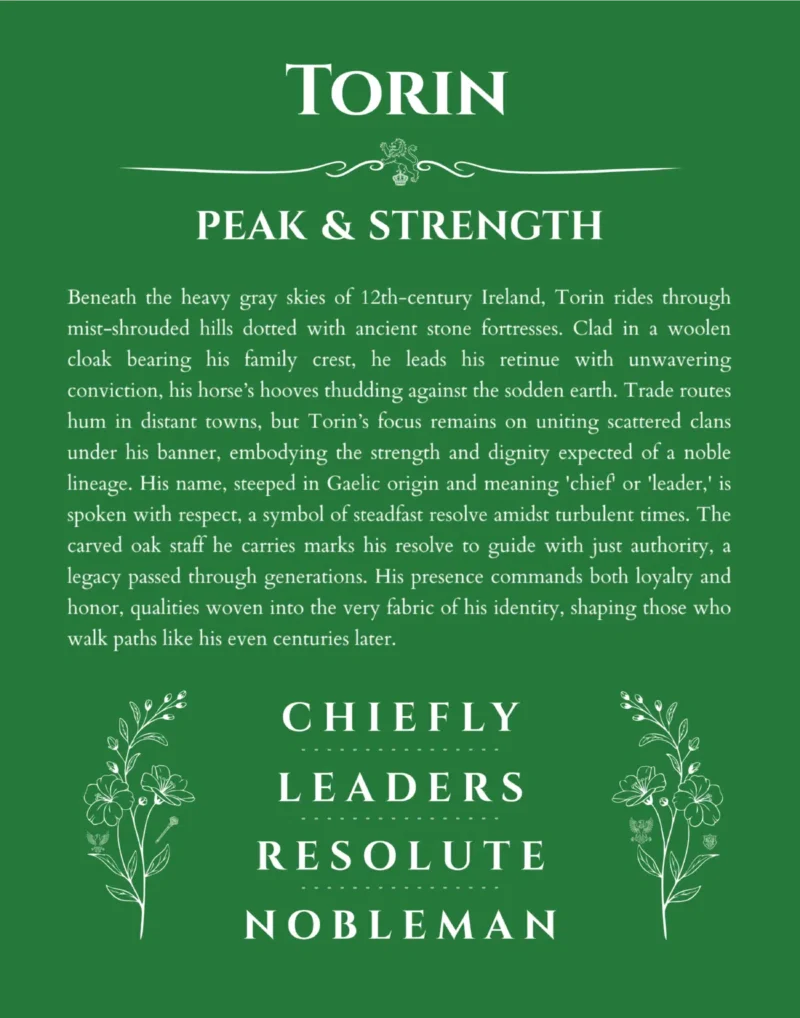 TORIN

PEAK & STRENGTH

Beneath the heavy gray skies of 12th-century Ireland, Torin rides through mist-shrouded hills dotted with ancient stone fortresses. Clad in a woolen cloak bearing his family crest, he leads his retinue with unwavering conviction, his horse's hooves thudding against the sodden earth. Trade routes hum in distant towns, but Torin's focus remains on uniting scattered clans under his banner, embodying the strength and dignity expected of a noble lineage. His name, steeped in Gaelic origin and meaning 'chief' or 'leader,' is spoken with respect, a symbol of steadfast resolve amidst turbulent times. The carved oak staff he carries marks his resolve to guide with just authority, a legacy passed through generations. His presence commands both loyalty and honor, qualities woven into the very fabric of his identity, shaping those who walk paths like his even centuries later.

CHIEFLY

LEADERS

RESOLUTE

NOBLEMAN